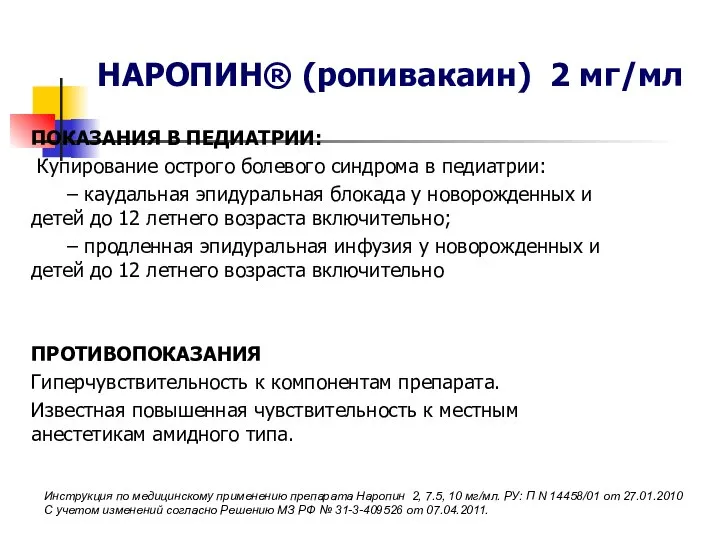 НАРОПИН® (ропивакаин) 2 мг/мл

ПОКАЗАНИЯ В ПЕДИАТРИИ:

Купирование острого болевого синдрома в педиатрии:

– каудальная эпидуральная блокада у новорожденных и детей до 12 летнего возраста включительно;

– продленная эпидуральная инфузия у новорожденных и детей до 12 летнего возраста включительно

ПРОТИВОПОКАЗАНИЯ

Гиперчувствительность к компонентам препарата.

Известная повышенная чувствительность к местным анестетикам амидного типа.

Инструкция по медицинскому применению препарата Наропин 2, 7.5, 10 мг/мл. РУ: П N 14458/01 от 27.01.2010
С учетом изменений согласно Решению МЗ РФ № 31-3-409526 от 07.04.2011.